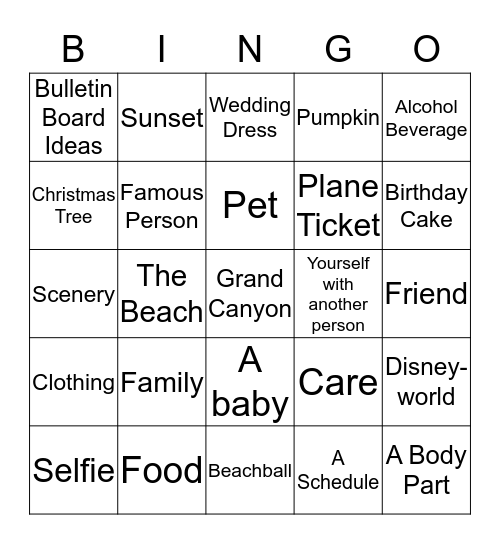 | B | I | N | G | O |
|---|---|---|---|---|
| Bulletin Board Ideas | Sunset | Wedding Dress | Pumpkin | Alcohol Beverage |
| Christmas Tree | Famous Person | Pet | Plane Ticket | Birthday Cake |
| Scenery | The Beach | Grand Canyon | Yourself with another person | Friend |
| Clothing | Family | A baby | Care | Disney-world |
| Selfie | Food | Beachball | A Schedule | A Body Part |